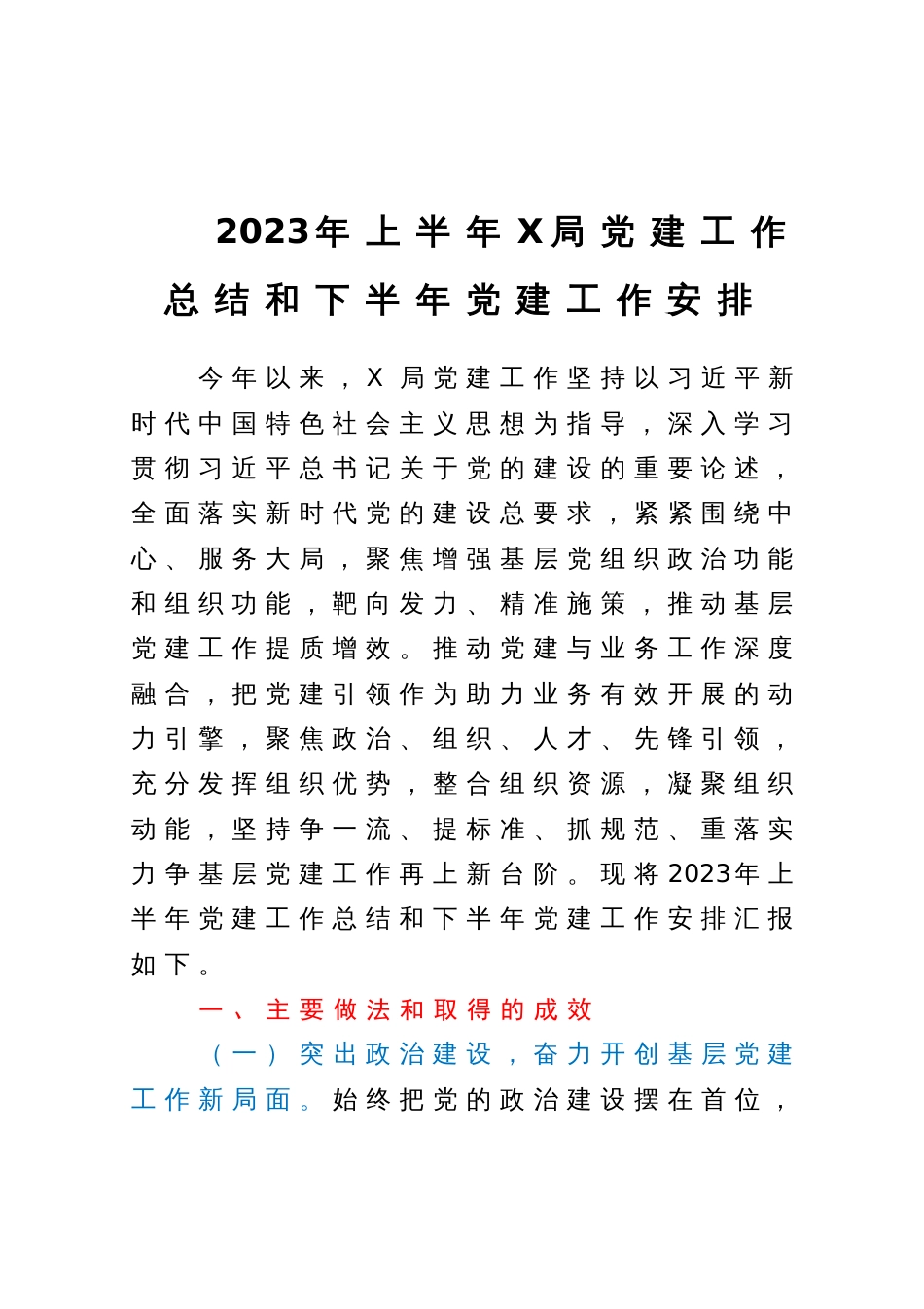 2023年上半年X局党建工作总结和下半年党建工作安排

今年以来，X局党建工作坚持以习近平新时代中国特色社会主义思想为指导，深入学习贯彻习近平总书记关于党的建设的重要论述，全面落实新时代党的建设总要求，紧紧围绕中心、服务大局，聚焦增强基层党组织政治功能和组织功能，靶向发力、精准施策，推动基层党建工作提质增效。推动党建与业务工作深度融合，把党建引领作为助力业务有效开展的动力引擎，聚焦政治、组织、人才、先锋引领，充分发挥组织优势，整合组织资源，凝聚组织动能，坚持争一流、提标准、抓规范、重落实力争基层党建工作再上新台阶。现将2023年上半年党建工作总结和下半年党建工作安排汇报如下。

一、主要做法和取得的成效

（一）突出政治建设，奋力开创基层党建工作新局面。始终把党的政治建设摆在首位，